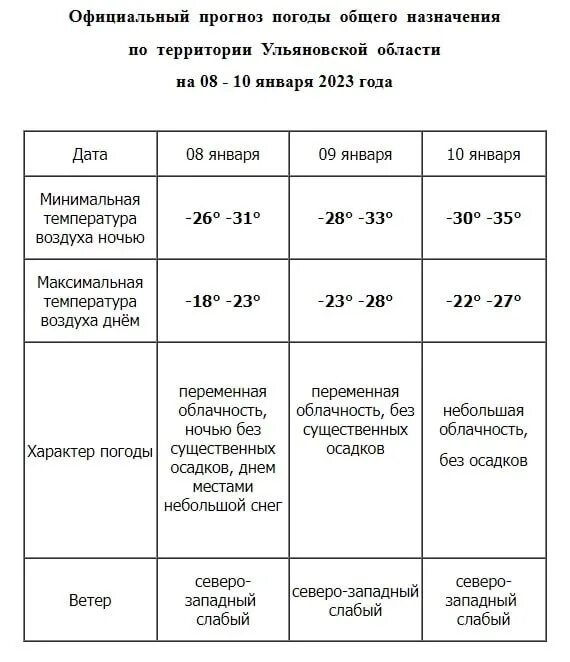 Официальный прогноз погоды общего назначения
по территории Ульяновской области
на 08 - 10 января 2023 года

| Дата | 08 января | 09 января | 10 января |
|---|---|---|---|
| Минимальная температура воздуха ночью | -26° -31° | -28° -33° | -30° -35° |
| Максимальная температура воздуха днём | -18° -23° | -23° -28° | -22° -27° |
| Характер погоды | переменная облачность, ночью без существенных осадков, днем местами небольшой снег | переменная облачность, без существенных осадков | небольшая облачность, без осадков |
| Ветер | северо-западный слабый | северо-западный слабый | северо-западный слабый |